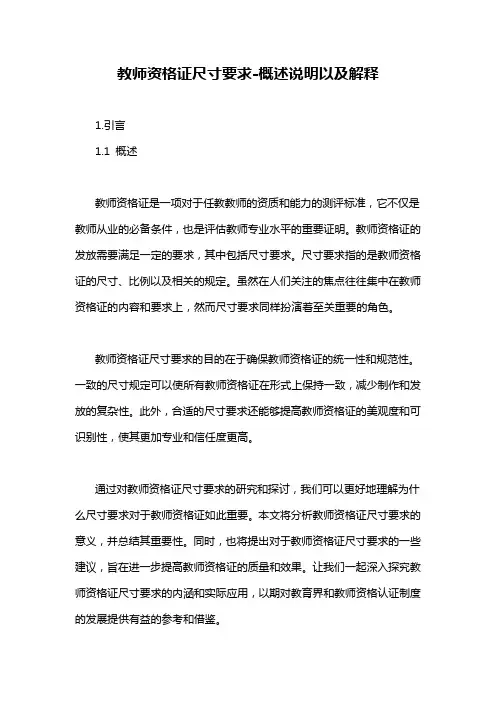 教师资格证尺寸要求-概述说明以及解释

1.引言

1.1 概述

教师资格证是一项对于任教教师的资质和能力的测评标准，它不仅是教师从业的必备条件，也是评估教师专业水平的重要证明。教师资格证的发放需要满足一定的要求，其中包括尺寸要求。尺寸要求指的是教师资格证的尺寸、比例以及相关的规定。虽然在人们关注的焦点往往集中在教师资格证的内容和要求上，然而尺寸要求同样扮演着至关重要的角色。

教师资格证尺寸要求的目的在于确保教师资格证的统一性和规范性。一致的尺寸规定可以使所有教师资格证在形式上保持一致，减少制作和发放的复杂性。此外，合适的尺寸要求还能够提高教师资格证的美观度和可识别性，使其更加专业和信任度更高。

通过对教师资格证尺寸要求的研究和探讨，我们可以更好地理解为什么尺寸要求对于教师资格证如此重要。本文将分析教师资格证尺寸要求的意义，并总结其重要性。同时，也将提出对于教师资格证尺寸要求的一些建议，旨在进一步提高教师资格证的质量和效果。让我们一起深入探究教师资格证尺寸要求的内涵和实际应用，以期对教育界和教师资格认证制度的发展提供有益的参考和借鉴。